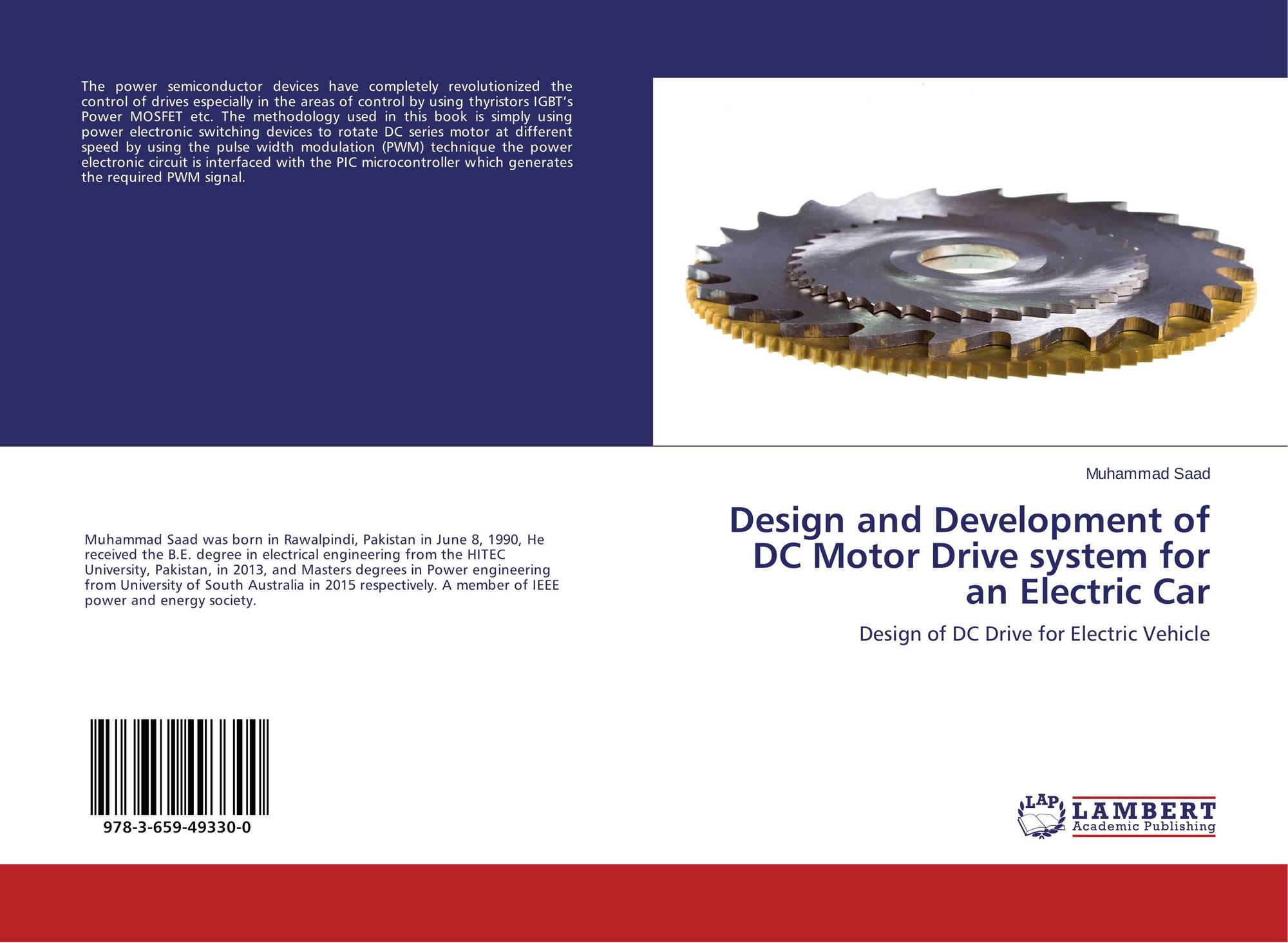 The power semiconductor devices have completely revolutionized the control of drives especially in the areas of control by using thyristors IGBT's Power MOSFET etc. The methodology used in this book is simply using power electronic switching devices to rotate DC series motor at different speed by using the pulse width modulation (PWM) technique the power electronic circuit is interfaced with the PIC microcontroller which generates the required PWM signal.

Muhammad Saad was born in Rawalpindi, Pakistan in June 8, 1990, He received the B.E. degree in electrical engineering from the HITEC University, Pakistan, in 2013, and Masters degrees in Power engineering from University of South Australia in 2015 respectively. A member of IEEE power and energy society.

978-3-659-49330-0

Muhammad Saad

Design and Development of DC Motor Drive system for an Electric Car

Design of DC Drive for Electric Vehicle

LAP
LAMBERT
Academic Publishing